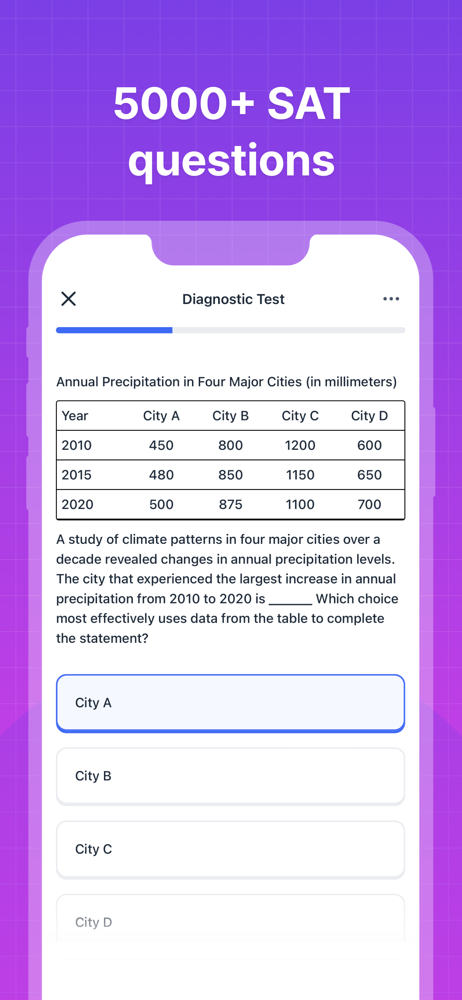 5000+ SAT questions

Diagnostic Test

Annual Precipitation in Four Major Cities (in millimeters)

| Year | City A | City B | City C | City D |
|---|---|---|---|---|
| 2010 | 450 | 800 | 1200 | 600 |
| 2015 | 480 | 850 | 1150 | 650 |
| 2020 | 500 | 875 | 1100 | 700 |

A study of climate patterns in four major cities over a decade revealed changes in annual precipitation levels. The city that experienced the largest increase in annual precipitation from 2010 to 2020 is ______ Which choice most effectively uses data from the table to complete the statement?

City A

City B

City C

City D